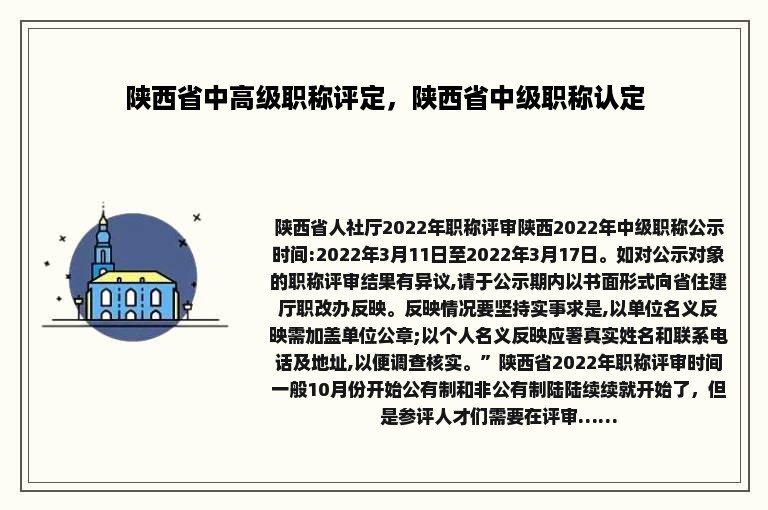 陕西省中高级职称评定，陕西省中级职称认定

陕西省人社厅2022年职称评审陕西2022年中级职称公示时间:2022年3月11日至2022年3月17日。如对公示对象的职称评审结果有异议,请于公示期内以书面形式向省住建厅职改办反映。反映情况要坚持实事求是,以单位名义反映需加盖单位公章;以个人名义反映应署真实姓名和联系电话及地址,以便调查核实。”陕西省2022年职称评审时间一般10月份开始公有制和非公有制陆陆续续就开始了，但是参评人才们需要在评审......